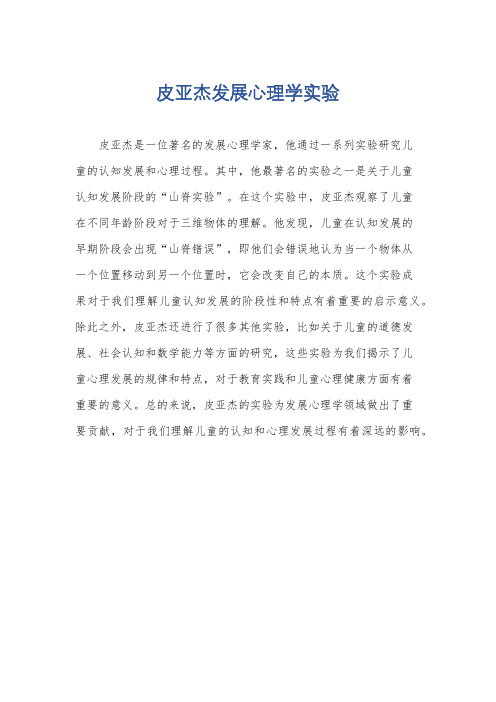 皮亚杰发展心理学实验

皮亚杰是一位著名的发展心理学家，他通过一系列实验研究儿童的认知发展和心理过程。其中，他最著名的实验之一是关于儿童认知发展阶段的“山脊实验”。在这个实验中，皮亚杰观察了儿童在不同年龄阶段对于三维物体的理解。他发现，儿童在认知发展的早期阶段会出现“山脊错误”，即他们会错误地认为当一个物体从一个位置移动到另一个位置时，它会改变自己的本质。这个实验成果对于我们理解儿童认知发展的阶段性和特点有着重要的启示意义。除此之外，皮亚杰还进行了很多其他实验，比如关于儿童的道德发展、社会认知和数学能力等方面的研究，这些实验为我们揭示了儿童心理发展的规律和特点，对于教育实践和儿童心理健康方面有着重要的意义。总的来说，皮亚杰的实验为发展心理学领域做出了重要贡献，对于我们理解儿童的认知和心理发展过程有着深远的影响。